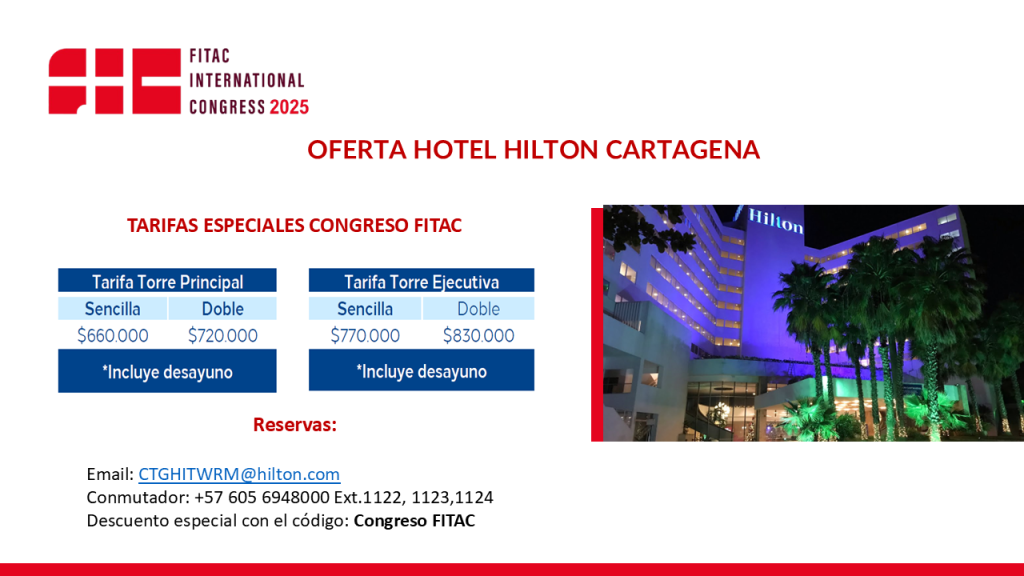 FITAC
INTERNATIONAL
CONGRESS 2025

OFERTA HOTEL HILTON CARTAGENA

TARIFAS ESPECIALES CONGRESO FITAC

| Tarifa Torre Principal | |
|---|---|
| Sencilla | Doble |
| $660.000 | $720.000 |
| *Incluye desayuno | |

| Tarifa Torre Ejecutiva | |
|---|---|
| Sencilla | Doble |
| $770.000 | $830.000 |
| *Incluye desayuno | |

Hilton

Reservas:

Email: CTGHITWRM@hilton.com
Conmutador: +57 605 6948000 Ext.1122, 1123,1124
Descuento especial con el código: Congreso FITAC